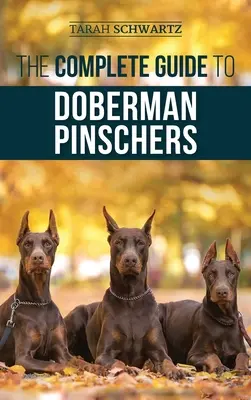 TARAH SCHWARTZ

THE COMPLETE GUIDE TO

DOBERMAN PINSCHERS